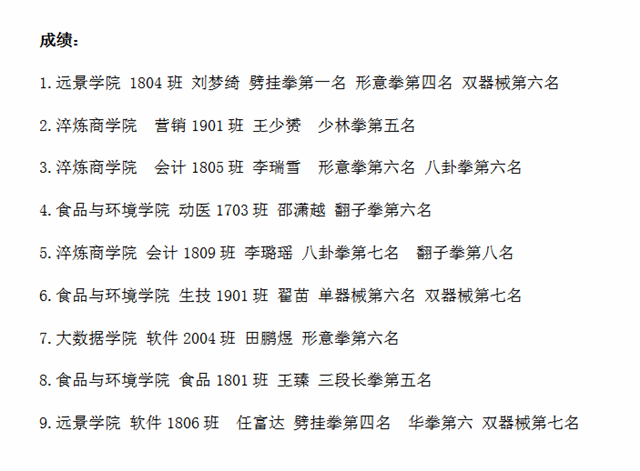 成绩：

1. 远景学院 1804 班 刘梦绮 劈挂拳第一名 形意拳第四名 双器械第六名

2. 淬炼商学院 营销 1901 班 王少赟 少林拳第五名

3. 淬炼商学院 会计 1805 班 李瑞雪 形意拳第六名 八卦拳第六名

4. 食品与环境学院 动医 1703 班 邵潇越 翻子拳第六名

5. 淬炼商学院 会计 1809 班 李璐瑶 八卦拳第七名 翻子拳第八名

6. 食品与环境学院 生技 1901 班 翟苗 单器械第六名 双器械第七名

7. 大数据学院 软件 2004 班 田鹏煜 形意拳第六名

8. 食品与环境学院 食品 1801 班 王臻 三段长拳第五名

9. 远景学院 软件 1806 班 任富达 劈挂拳第四名 华拳第六 双器械第七名